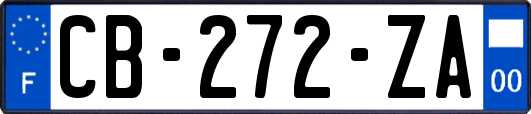 F
CB-272-ZA
00